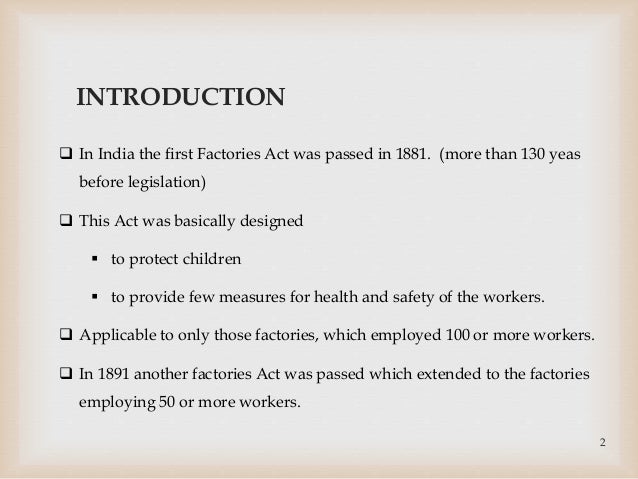 INTRODUCTION

❑ In India the first Factories Act was passed in 1881. (more than 130 yeas before legislation)

❑ This Act was basically designed

▪ to protect children

▪ to provide few measures for health and safety of the workers.

❑ Applicable to only those factories, which employed 100 or more workers.

❑ In 1891 another factories Act was passed which extended to the factories employing 50 or more workers.

2